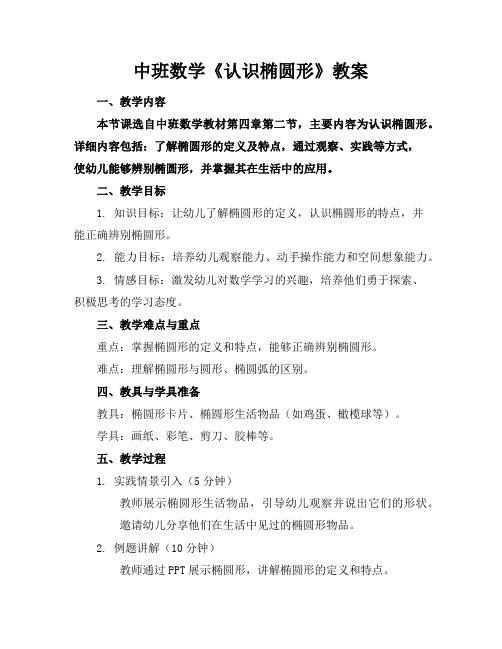 中班数学《认识椭圆形》教案

一、教学内容

本节课选自中班数学教材第四章第二节，主要内容为认识椭圆形。详细内容包括：了解椭圆形的定义及特点，通过观察、实践等方式，使幼儿能够辨别椭圆形，并掌握其在生活中的应用。

二、教学目标

1. 知识目标：让幼儿了解椭圆形的定义，认识椭圆形的特点，并能正确辨别椭圆形。

2. 能力目标：培养幼儿观察能力、动手操作能力和空间想象能力。

3. 情感目标：激发幼儿对数学学习的兴趣，培养他们勇于探索、积极思考的学习态度。

三、教学难点与重点

重点：掌握椭圆形的定义和特点，能够正确辨别椭圆形。

难点：理解椭圆形与圆形、椭圆弧的区别。

四、教具与学具准备

教具：椭圆形卡片、椭圆形生活物品（如鸡蛋、橄榄球等）。

学具：画纸、彩笔、剪刀、胶棒等。

五、教学过程

1. 实践情景引入（5 分钟）

教师展示椭圆形生活物品，引导幼儿观察并说出它们的形状。

邀请幼儿分享他们在生活中见过的椭圆形物品。

2. 例题讲解（10 分钟）

教师通过 PPT 展示椭圆形，讲解椭圆形的定义和特点。